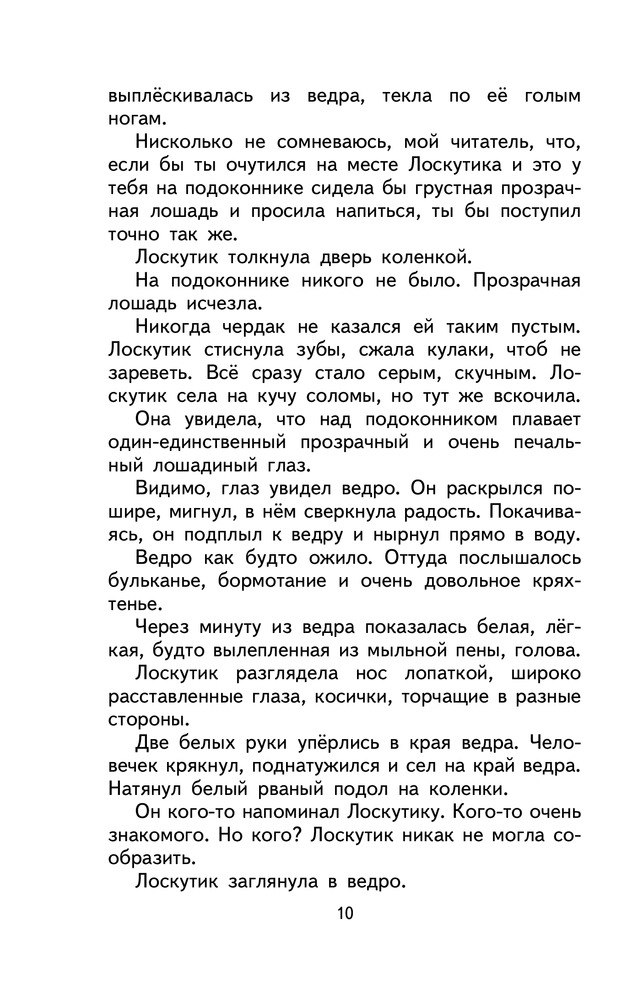 выплёскивалась из ведра, текла по её голым ногам.

Нисколько не сомневаюсь, мой читатель, что, если бы ты очутился на месте Лоскутика и это у тебя на подоконнике сидела бы грустная прозрачная лошадь и просила напиться, ты бы поступил точно так же.

Лоскутик толкнула дверь коленкой.

На подоконнике никого не было. Прозрачная лошадь исчезла.

Никогда чердак не казался ей таким пустым. Лоскутик стиснула зубы, сжала кулаки, чтоб не зареветь. Всё сразу стало серым, скучным. Лоскутик села на кучу соломы, но тут же вскочила.

Она увидела, что над подоконником плавает один-единственный прозрачный и очень печальный лошадиный глаз.

Видимо, глаз увидел ведро. Он раскрылся пошире, мигнул, в нём сверкнула радость. Покачиваясь, он подплыл к ведру и нырнул прямо в воду.

Ведро как будто ожило. Оттуда послышалось бульканье, бормотание и очень довольное кряхтенье.

Через минуту из ведра показалась белая, лёгкая, будто вылепленная из мыльной пены, голова.

Лоскутик разглядела нос лопаткой, широко расставленные глаза, косички, торчащие в разные стороны.

Две белых руки упёрлись в края ведра. Человечек крякнул, поднатужился и сел на край ведра. Натянул белый рваный подол на коленки.

Он кого-то напоминал Лоскутику. Кого-то очень знакомого. Но кого? Лоскутик никак не могла сообразить.

Лоскутик заглянула в ведро.

10